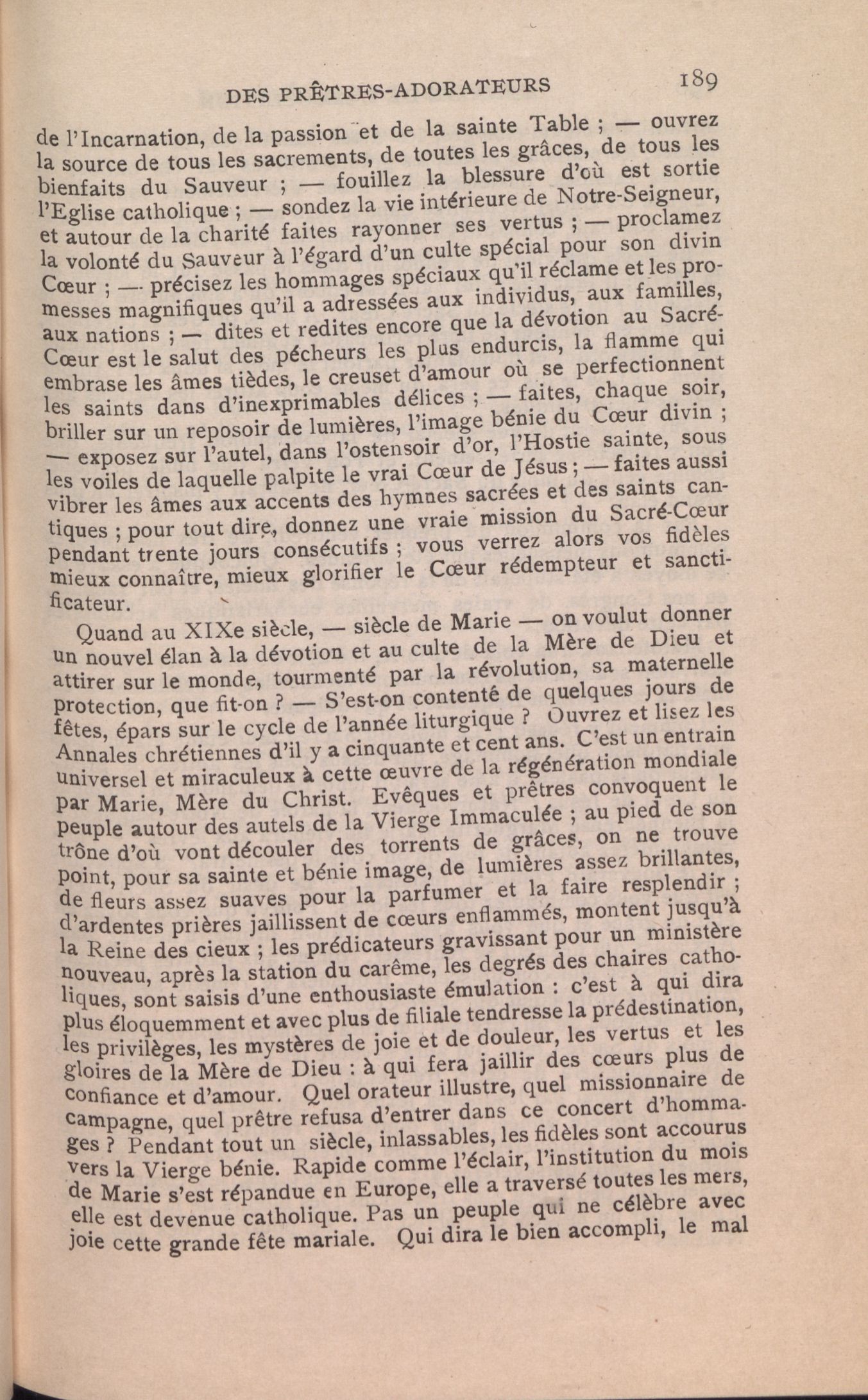 DES PRÊTRES-ADORATEURS 189

de l'Incarnation, de la passion et de la sainte Table ; — ouvrez la source de tous les sacrements, de toutes les grâces, de tous les bienfaits du Sauveur ; — fouillez la blessure d'où est sortie l'Eglise catholique ; — sondez la vie intérieure de Notre-Seigneur, et autour de la charité faites rayonner ses vertus ; — proclamez la volonté du Sauveur à l'égard d'un culte spécial pour son divin Cœur ; — précisez les hommages spéciaux qu'il réclame et les promesses magnifiques qu'il a adressées aux individus, aux familles, aux nations ; — dites et redites encore que la dévotion au Sacré-Cœur est le salut des pécheurs les plus endurcis, la flamme qui embrase les âmes tièdes, le creuset d'amour où se perfectionnent les saints dans d'inexprimables délices ; — faites, chaque soir, briller sur un reposoir de lumières, l'image bénie du Cœur divin ; — exposez sur l'autel, dans l'ostensoir d'or, l'Hostie sainte, sous les voiles de laquelle palpite le vrai Cœur de Jésus ; — faites aussi vibrer les âmes aux accents des hymnes sacrées et des saints cantiques ; pour tout dire, donnez une vraie mission du Sacré-Cœur pendant trente jours consécutifs ; vous verrez alors vos fidèles mieux connaître, mieux glorifier le Cœur rédempteur et sanctificateur.

Quand au XIXe siècle, — siècle de Marie — on voulut donner un nouvel élan à la dévotion et au culte de la Mère de Dieu et attirer sur le monde, tourmenté par la révolution, sa maternelle protection, que fit-on ? — S'est-on contenté de quelques jours de fêtes, épars sur le cycle de l'année liturgique ? Ouvrez et lisez les Annales chrétiennes d'il y a cinquante et cent ans. C'est un entrain universel et miraculeux à cette œuvre de la régénération mondiale par Marie, Mère du Christ. Evêques et prêtres convoquent le peuple autour des autels de la Vierge Immaculée ; au pied de son trône d'où vont découler des torrents de grâces, on ne trouve point, pour sa sainte et bénie image, de lumières assez brillantes, de fleurs assez suaves pour la parfumer et la faire resplendir ; d'ardentes prières jaillissent de cœurs enflammés, montent jusqu'à la Reine des cieux ; les prédicateurs gravissant pour un ministère nouveau, après la station du carême, les degrés des chaires catholiques, sont saisis d'une enthousiaste émulation : c'est à qui dira plus éloquemment et avec plus de filiale tendresse la prédestination, les privilèges, les mystères de joie et de douleur, les vertus et les gloires de la Mère de Dieu : à qui fera jaillir des cœurs plus de confiance et d'amour. Quel orateur illustre, quel missionnaire de campagne, quel prêtre refusa d'entrer dans ce concert d'hommages ? Pendant tout un siècle, inlassables, les fidèles sont accourus vers la Vierge bénie. Rapide comme l'éclair, l'institution du mois de Marie s'est répandue en Europe, elle a traversé toutes les mers, elle est devenue catholique. Pas un peuple qui ne célèbre avec joie cette grande fête mariale. Qui dira le bien accompli, le mal